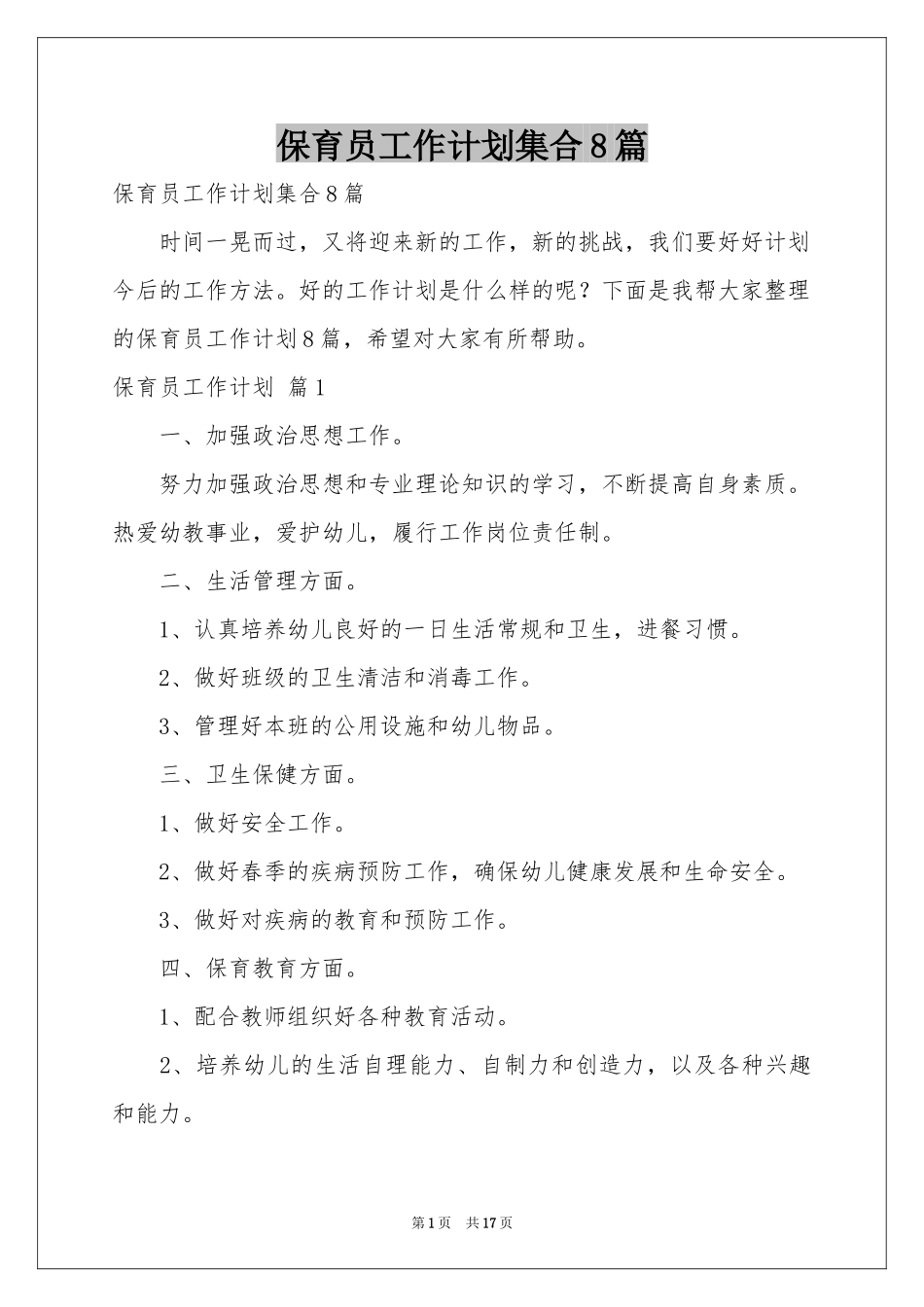 保育员工作计划集合8篇

保育员工作计划集合8篇

时间一晃而过，又将迎来新的工作，新的挑战，我们要好好计划今后的工作方法。好的工作计划是什么样的呢？下面是我帮大家整理的保育员工作计划8篇，希望对大家有所帮助。

保育员工作计划 篇1

一、加强政治思想工作。

努力加强政治思想和专业理论知识的学习，不断提高自身素质。热爱幼教事业，爱护幼儿，履行工作岗位责任制。

二、生活管理方面。

1、认真培养幼儿良好的一日生活常规和卫生，进餐习惯。

2、做好班级的卫生清洁和消毒工作。

3、管理好本班的公用设施和幼儿物品。

三、卫生保健方面。

1、做好安全工作。

2、做好春季的疾病预防工作，确保幼儿健康发展和生命安全。

3、做好对疾病的教育和预防工作。

四、保育教育方面。

1、配合教师组织好各种教育活动。

2、培养幼儿的生活自理能力、自制力和创造力，以及各种兴趣和能力。

第1页 共17页